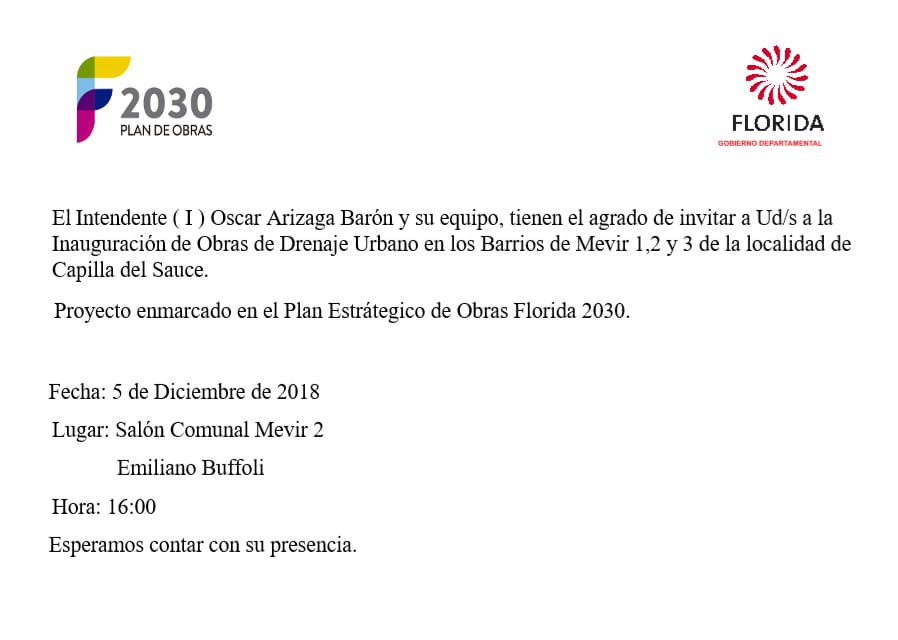 2030
PLAN DE OBRAS

FLORIDA
GOBIERNO DEPARTAMENTAL

El Intendente ( I ) Oscar Arizaga Barón y su equipo, tienen el agrado de invitar a Ud/s a la Inauguración de Obras de Drenaje Urbano en los Barrios de Mevir 1,2 y 3 de la localidad de Capilla del Sauce.

Proyecto enmarcado en el Plan Estrátegico de Obras Florida 2030.

Fecha: 5 de Diciembre de 2018

Lugar: Salón Comunal Mevir 2

Emiliano Buffoli

Hora: 16:00

Esperamos contar con su presencia.